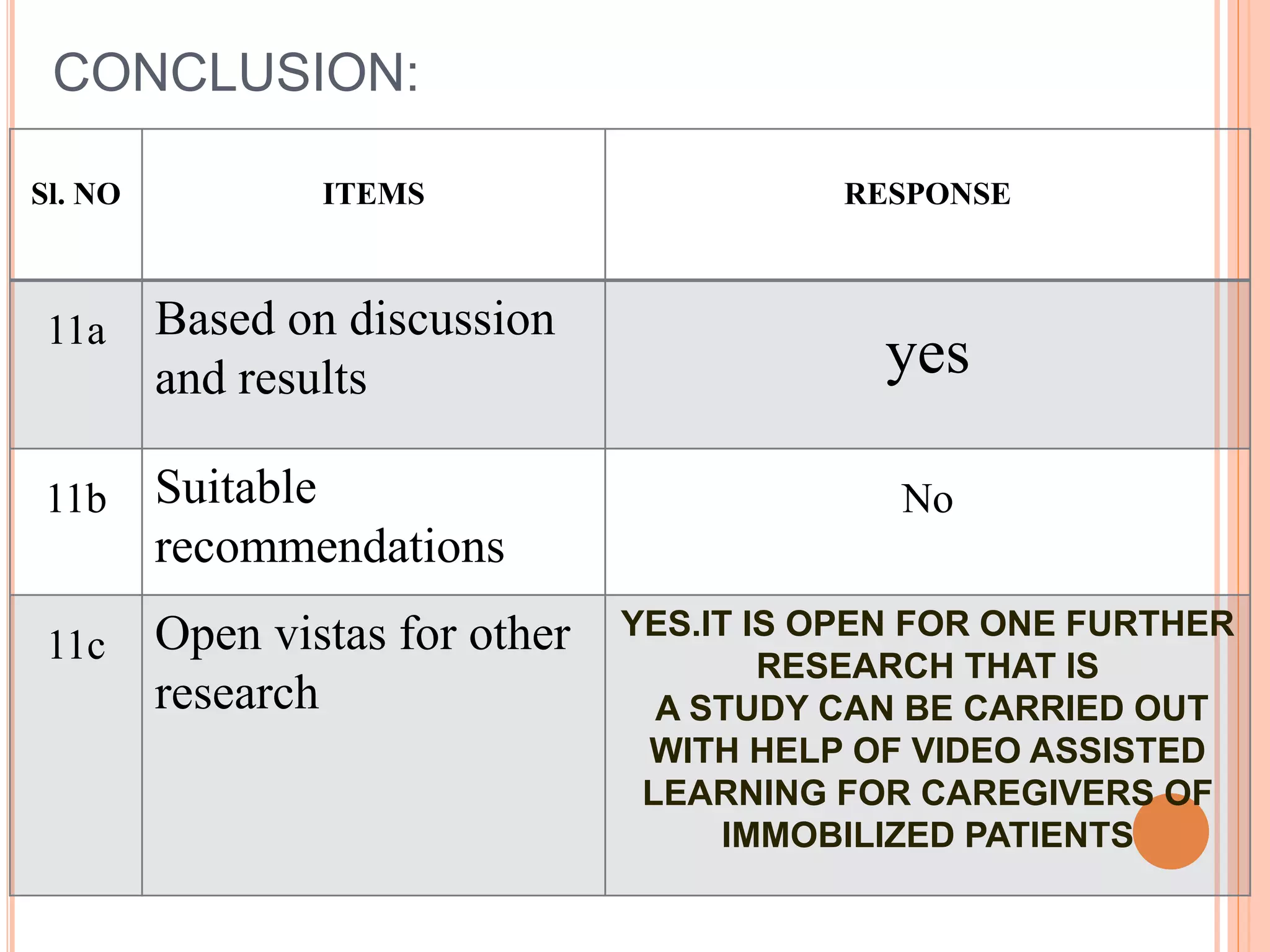 CONCLUSION:

| Sl. NO | ITEMS | RESPONSE |
|---|---|---|
| 11a | Based on discussion and results | yes |
| 11b | Suitable recommendations | No |
| 11c | Open vistas for other research | YES.IT IS OPEN FOR ONE FURTHER RESEARCH THAT IS A STUDY CAN BE CARRIED OUT WITH HELP OF VIDEO ASSISTED LEARNING FOR CAREGIVERS OF IMMOBILIZED PATIENTS |